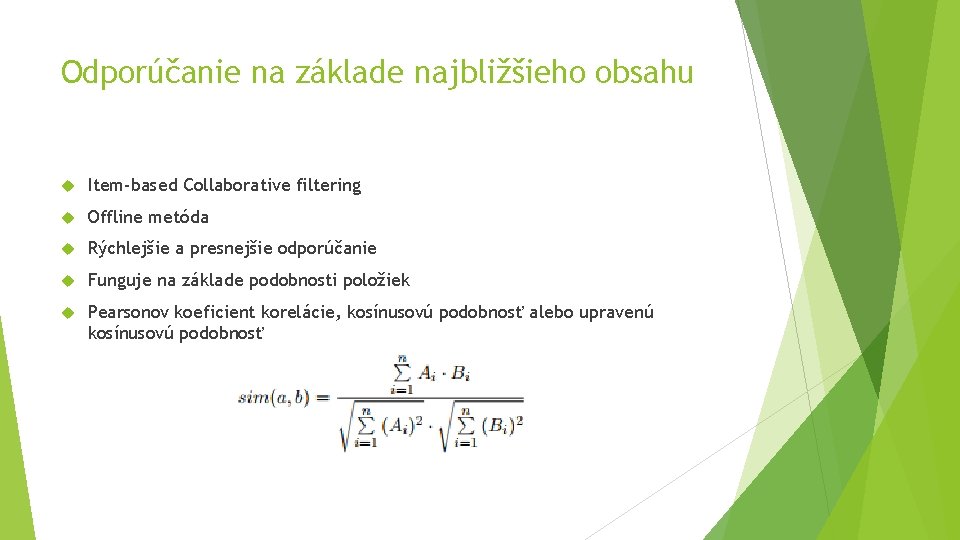 Odporúčanie na základe najbližšieho obsahu

Item-based Collaborative filtering

Offline metóda

Rýchlejšie a presnejšie odporúčanie

Funguje na základe podobnosti položiek

Pearsonov koeficient korelácie, kosínusovú podobnosť alebo upravenú kosínusovú podobnosť

$sim(a,b) = \frac{\sum_{i=1}^{n} A_i \cdot B_i}{\sqrt{\sum_{i=1}^{n} (A_i)^2} \cdot \sqrt{\sum_{i=1}^{n} (B_i)^2}}$